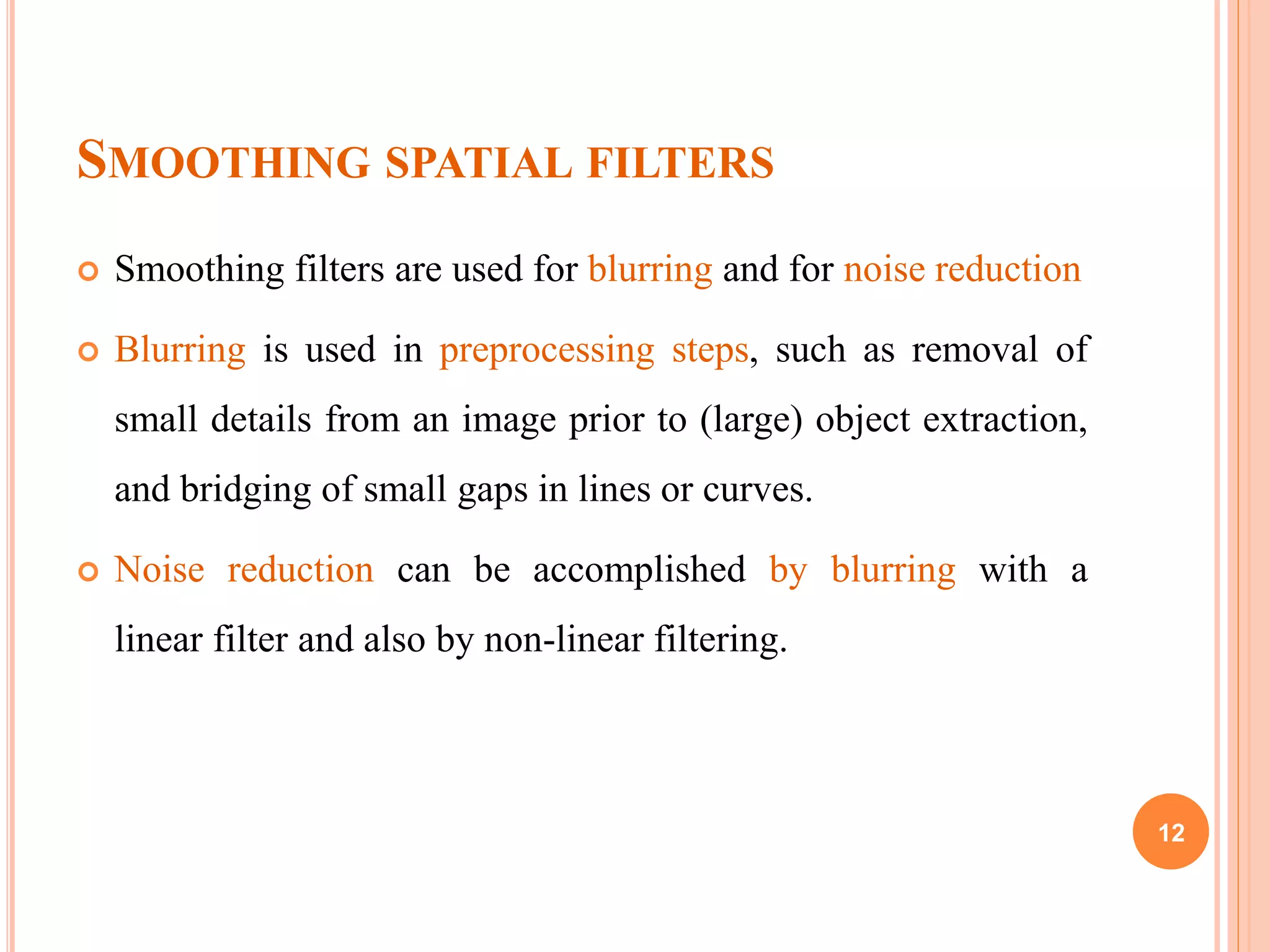 SMOOTHING SPATIAL FILTERS

Smoothing filters are used for blurring and for noise reduction

Blurring is used in preprocessing steps, such as removal of small details from an image prior to (large) object extraction, and bridging of small gaps in lines or curves.

Noise reduction can be accomplished by blurring with a linear filter and also by non-linear filtering.

12